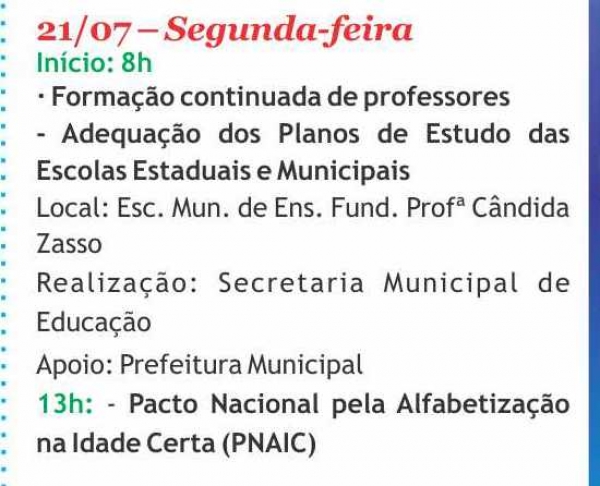 21/07 – Segunda-feira
Início: 8h
• Formação continuada de professores
- Adequação dos Planos de Estudo das Escolas Estaduais e Municipais
Local: Esc. Mun. de Ens. Fund. Profª Cândida Zasso
Realização: Secretaria Municipal de Educação
Apoio: Prefeitura Municipal
13h: - Pacto Nacional pela Alfabetização na Idade Certa (PNAIC)